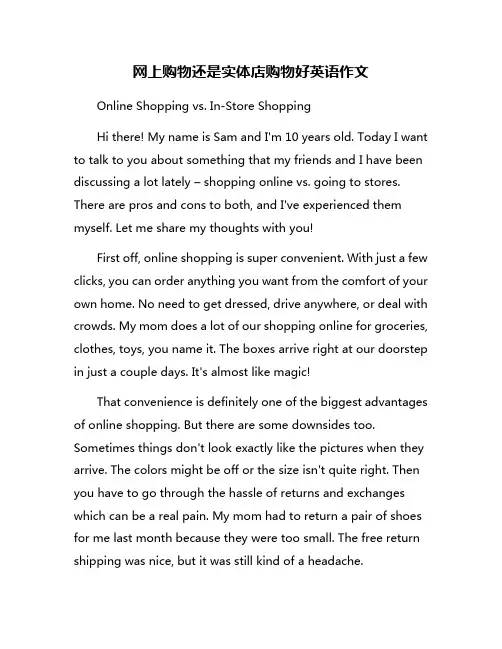 网上购物还是实体店购物好英语作文

Online Shopping vs. In-Store Shopping

Hi there! My name is Sam and I'm 10 years old. Today I want to talk to you about something that my friends and I have been discussing a lot lately – shopping online vs. going to stores. There are pros and cons to both, and I've experienced them myself. Let me share my thoughts with you!

First off, online shopping is super convenient. With just a few clicks, you can order anything you want from the comfort of your own home. No need to get dressed, drive anywhere, or deal with crowds. My mom does a lot of our shopping online for groceries, clothes, toys, you name it. The boxes arrive right at our doorstep in just a couple days. It's almost like magic!

That convenience is definitely one of the biggest advantages of online shopping. But there are some downsides too. Sometimes things don't look exactly like the pictures when they arrive. The colors might be off or the size isn't quite right. Then you have to go through the hassle of returns and exchanges which can be a real pain. My mom had to return a pair of shoes for me last month because they were too small. The free return shipping was nice, but it was still kind of a headache.